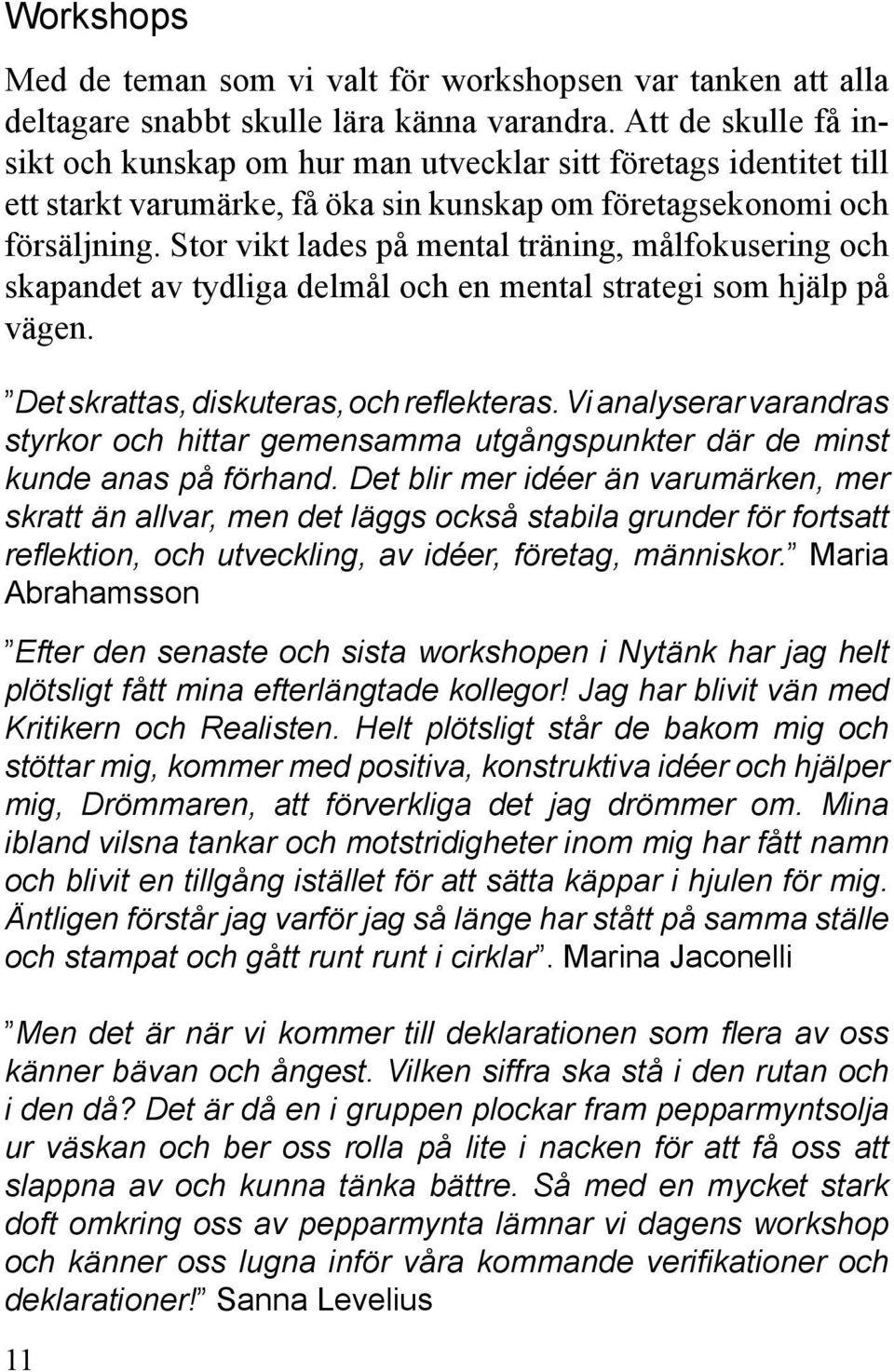 Workshops

Med de teman som vi valt för workshopsen var tanken att alla deltagare snabbt skulle lära känna varandra. Att de skulle få insikt och kunskap om hur man utvecklar sitt företags identitet till ett starkt varumärke, få öka sin kunskap om företagsekonomi och försäljning. Stor vikt lades på mental träning, målfokusering och skapandet av tydliga delmål och en mental strategi som hjälp på vägen.

”Det skrattas, diskuteras, och reflekteras. Vi analyserar varandras styrkor och hittar gemensamma utgångspunkter där de minst kunde anas på förhand. Det blir mer idéer än varumärken, mer skratt än allvar, men det läggs också stabila grunder för fortsatt reflektion, och utveckling, av idéer, företag, människor.” Maria Abrahamsson

”Efter den senaste och sista workshopen i Nytänk har jag helt plötsligt fått mina efterlängtade kollegor! Jag har blivit vän med Kritikern och Realisten. Helt plötsligt står de bakom mig och stöttar mig, kommer med positiva, konstruktiva idéer och hjälper mig, Drömmaren, att förverkliga det jag drömmer om. Mina ibland vilsna tankar och motstridigheter inom mig har fått namn och blivit en tillgång istället för att sätta käppar i hjulen för mig. Äntligen förstår jag varför jag så länge har stått på samma ställe och stampat och gått runt runt i cirklar”. Marina Jaconelli

”Men det är när vi kommer till deklarationen som flera av oss känner bävan och ångest. Vilken siffra ska stå i den rutan och i den då? Det är då en i gruppen plockar fram pepparmyntsolja ur väskan och ber oss rolla på lite i nacken för att få oss att slappna av och kunna tänka bättre. Så med en mycket stark doft omkring oss av pepparmynta lämnar vi dagens workshop och känner oss lugna inför våra kommande verifikationer och deklarationer!” Sanna Levelius

11